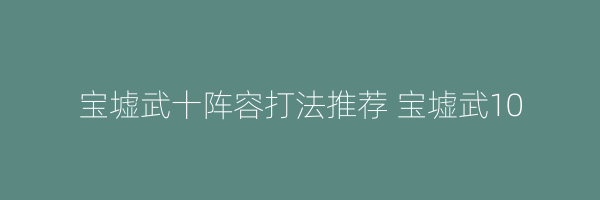 宝墟武十阵容打法推荐 宝墟武10